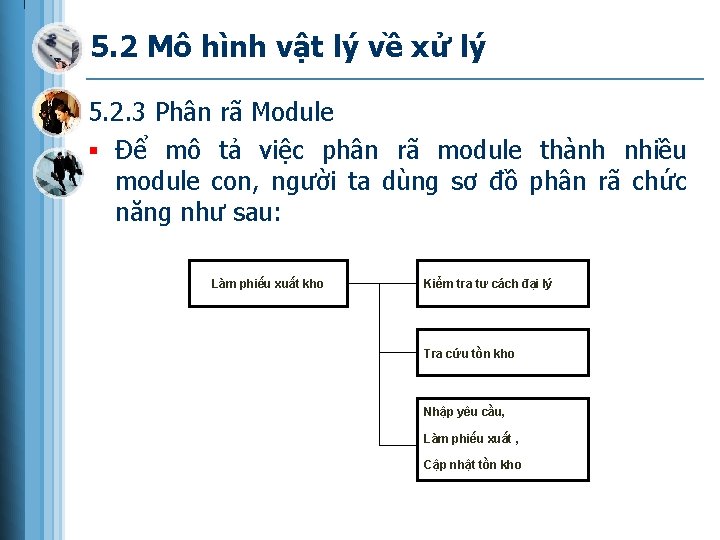 5.2 Mô hình vật lý về xử lý

5.2.3 Phân rã Module

▪ Để mô tả việc phân rã module thành nhiều module con, người ta dùng sơ đồ phân rã chức năng như sau:

Làm phiếu xuất kho

Kiểm tra tư cách đại lý

Tra cứu tồn kho

Nhập yêu cầu,
Làm phiếu xuất ,
Cập nhật tồn kho